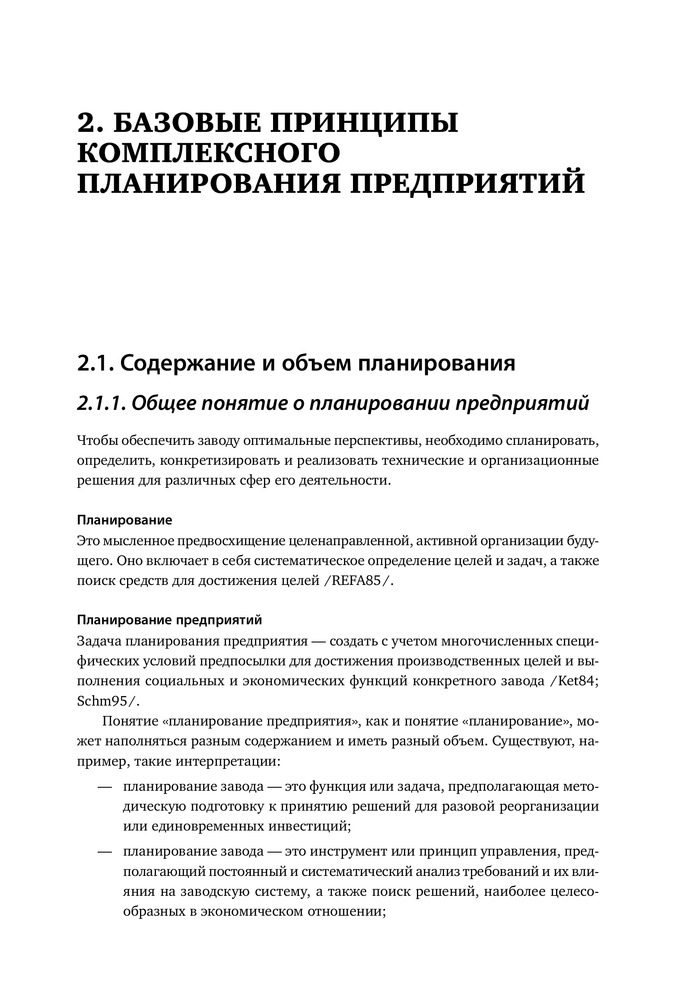 2. БАЗОВЫЕ ПРИНЦИПЫ КОМПЛЕКСНОГО ПЛАНИРОВАНИЯ ПРЕДПРИЯТИЙ

2.1. Содержание и объем планирования

2.1.1. Общее понятие о планировании предприятий

Чтобы обеспечить заводу оптимальные перспективы, необходимо спланировать, определить, конкретизировать и реализовать технические и организационные решения для различных сфер его деятельности.

Планирование
Это мысленное предвосхищение целенаправленной, активной организации будущего. Оно включает в себя систематическое определение целей и задач, а также поиск средств для достижения целей /REFA85/.

Планирование предприятий
Задача планирования предприятия — создать с учетом многочисленных специфических условий предпосылки для достижения производственных целей и выполнения социальных и экономических функций конкретного завода /Ket84; Schm95/.

Понятие «планирование предприятия», как и понятие «планирование», может наполняться разным содержанием и иметь разный объем. Существуют, например, такие интерпретации:

— планирование завода — это функция или задача, предполагающая методическую подготовку к принятию решений для разовой реорганизации или единовременных инвестиций;

— планирование завода — это инструмент или принцип управления, предполагающий постоянный и систематический анализ требований и их влияния на заводскую систему, а также поиск решений, наиболее целесообразных в экономическом отношении;